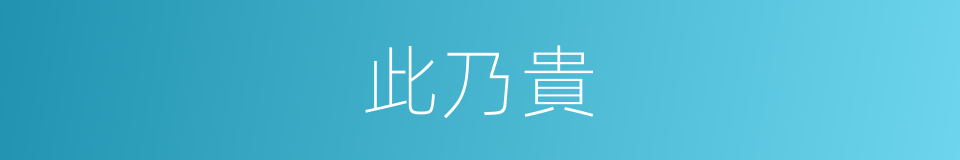 此乃貴